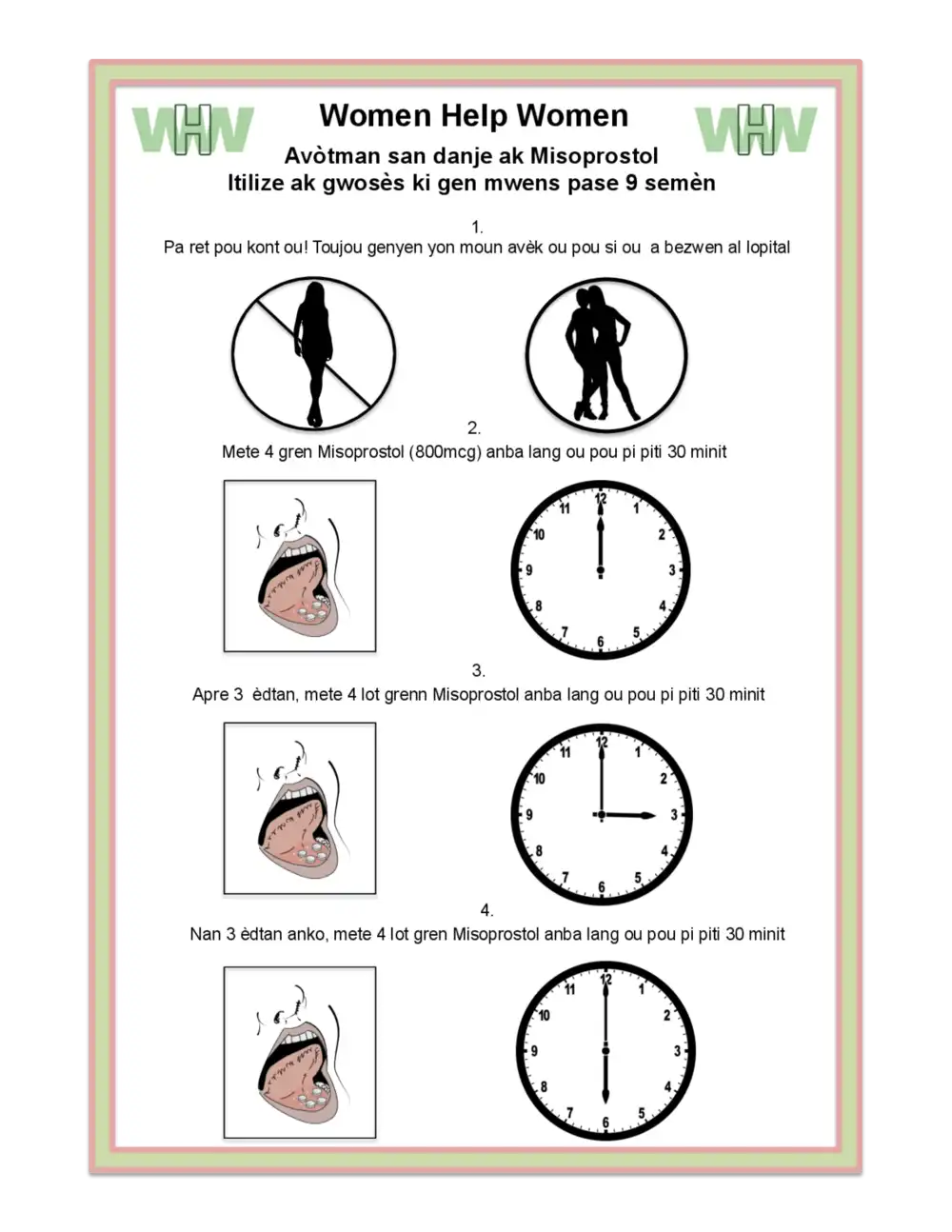 WHW

Women Help Women

WHW

Avòtman san danje ak Misoprostol
Itilize ak gwosès ki gen mwens pase 9 semèn

1.
Pa ret pou kont ou! Toujou genyen yon moun avèk ou pou si ou a bezwen al lopital

2.
Mete 4 gren Misoprostol (800mcg) anba lang ou pou pi piti 30 minit

12
1
2
3
4
5
6
7
8
9
10
11

3.
Apre 3 èdtan, mete 4 lot grenn Misoprostol anba lang ou pou pi piti 30 minit

12
1
2
3
4
5
6
7
8
9
10
11

4.
Nan 3 èdtan anko, mete 4 lot gren Misoprostol anba lang ou pou pi piti 30 minit

12
1
2
3
4
5
6
7
8
9
10
11